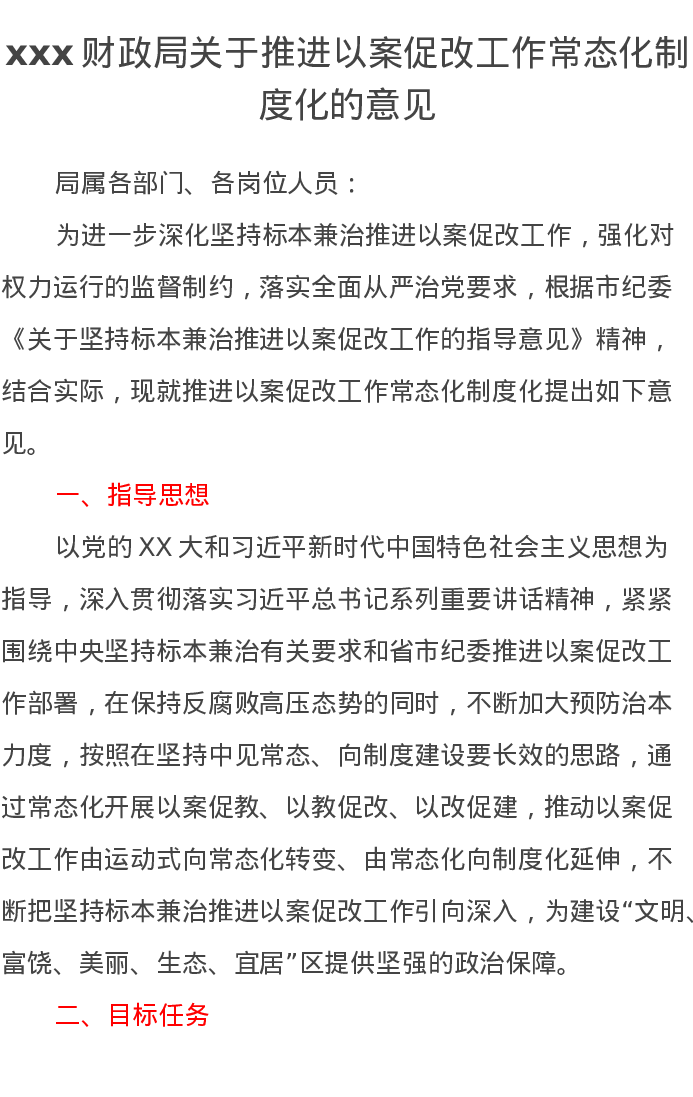 xxx 财政局关于推进以案促改工作常态化制度化的意见

局属各部门、各岗位人员：

为进一步深化坚持标本兼治推进以案促改工作，强化对权力运行的监督制约，落实全面从严治党要求，根据市纪委《关于坚持标本兼治推进以案促改工作的指导意见》精神，结合实际，现就推进以案促改工作常态化制度化提出如下意见。

一、指导思想

以党的 XX 大和习近平新时代中国特色社会主义思想为指导，深入贯彻落实习近平总书记系列重要讲话精神，紧紧围绕中央坚持标本兼治有关要求和省市纪委推进以案促改工作部署，在保持反腐败高压态势的同时，不断加大预防治本力度，按照在坚持中见常态、向制度建设要长效的思路，通过常态化开展以案促教、以教促改、以改促建，推动以案促改工作由运动式向常态化转变、由常态化向制度化延伸，不断把坚持标本兼治推进以案促改工作引向深入，为建设“文明、富饶、美丽、生态、宜居”区提供坚强的政治保障。

二、目标任务